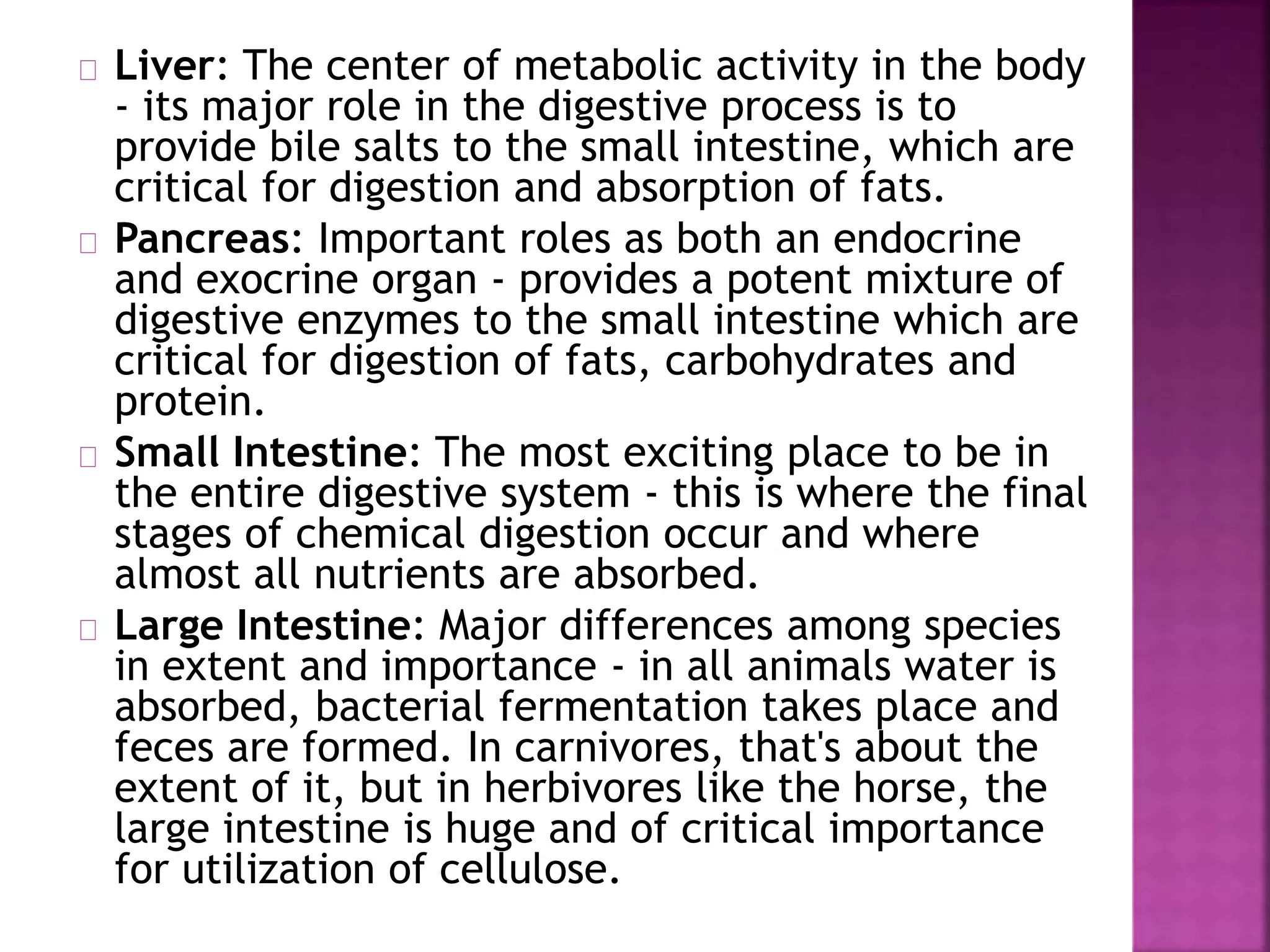 Liver: The center of metabolic activity in the body - its major role in the digestive process is to provide bile salts to the small intestine, which are critical for digestion and absorption of fats.

Pancreas: Important roles as both an endocrine and exocrine organ - provides a potent mixture of digestive enzymes to the small intestine which are critical for digestion of fats, carbohydrates and protein.

Small Intestine: The most exciting place to be in the entire digestive system - this is where the final stages of chemical digestion occur and where almost all nutrients are absorbed.

Large Intestine: Major differences among species in extent and importance - in all animals water is absorbed, bacterial fermentation takes place and feces are formed. In carnivores, that's about the extent of it, but in herbivores like the horse, the large intestine is huge and of critical importance for utilization of cellulose.